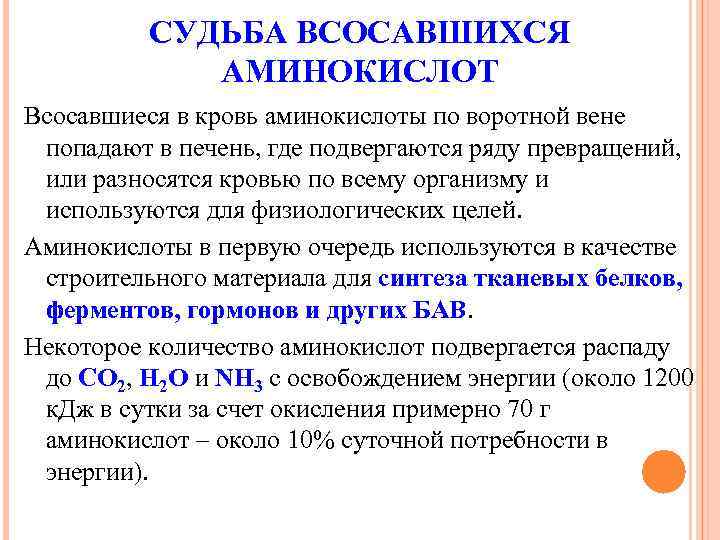 СУДЬБА ВСОСАВШИХСЯ АМИНОКИСЛОТ

Всосавшиеся в кровь аминокислоты по воротной вене попадают в печень, где подвергаются ряду превращений, или разносятся кровью по всему организму и используются для физиологических целей.

Аминокислоты в первую очередь используются в качестве строительного материала для синтеза тканевых белков, ферментов, гормонов и других БАВ.

Некоторое количество аминокислот подвергается распаду до $CO_2$, $H_2O$ и $NH_3$ с освобождением энергии (около 1200 кДж в сутки за счет окисления примерно 70 г аминокислот – около 10% суточной потребности в энергии).